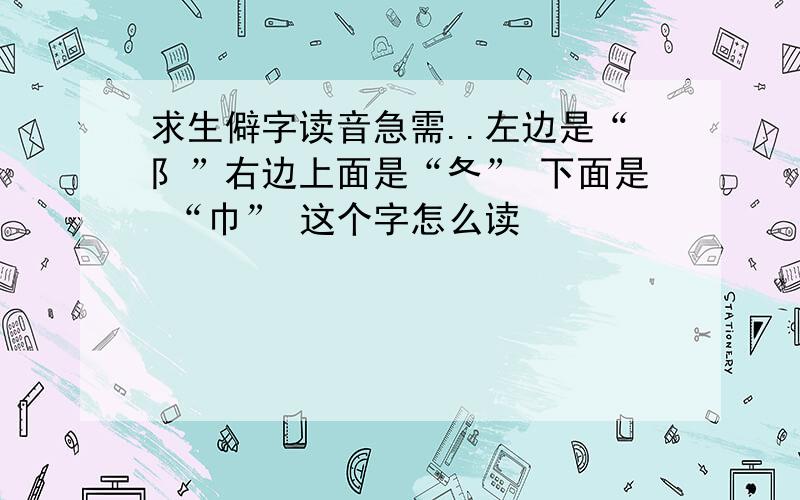 求生僻字读音急需..左边是“阝”右边上面是“夂” 下面是 “巾” 这个字怎么读

STATIONERY